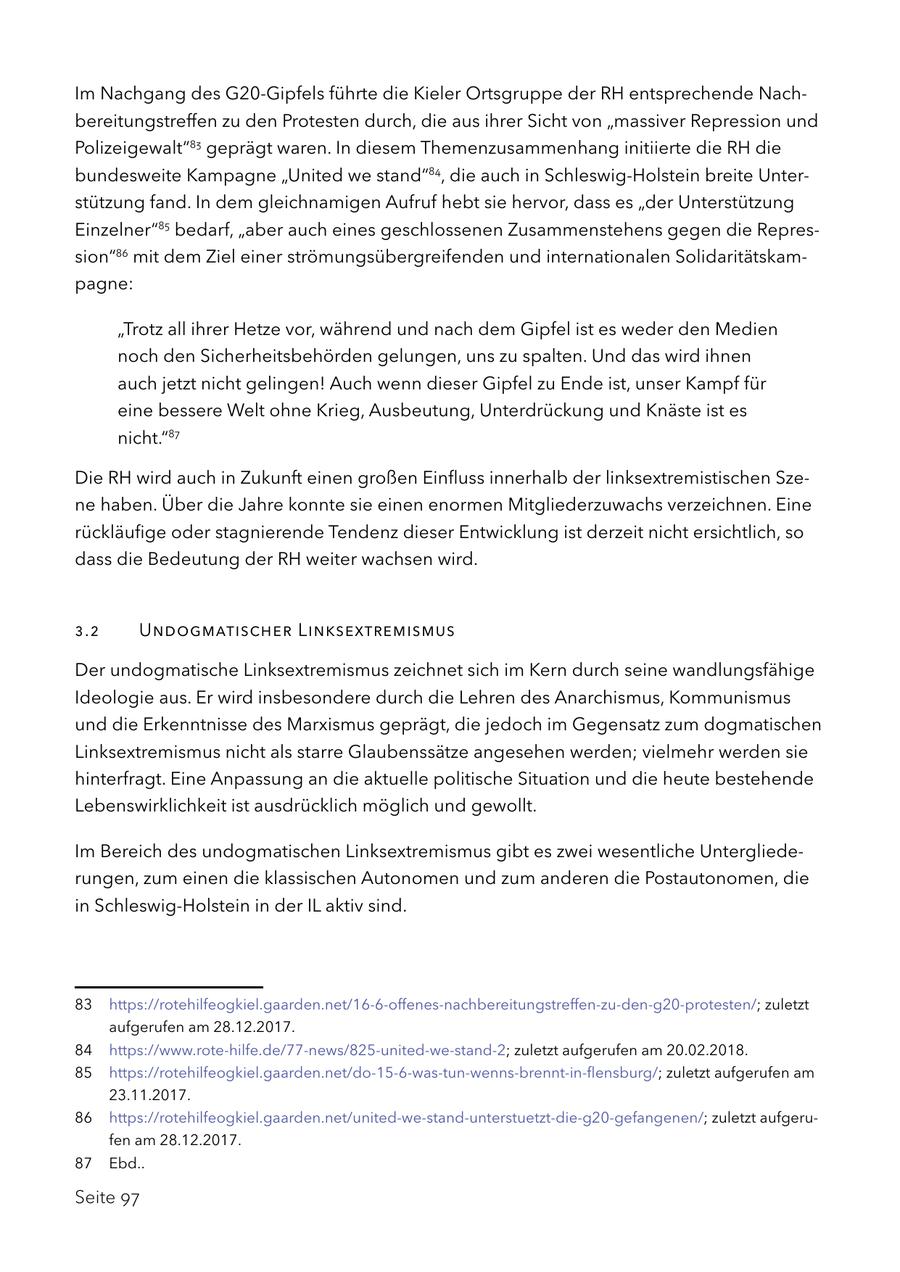 Im Nachgang des G20-Gipfels führte die Kieler Ortsgruppe der RH entsprechende Nachbereitungstreffen zu den Protesten durch, die aus ihrer Sicht von „massiver Repression und Polizeigewalt“$^{83}$ geprägt waren. In diesem Themenzusammenhang initiierte die RH die bundesweite Kampagne „United we stand“$^{84}$, die auch in Schleswig-Holstein breite Unterstützung fand. In dem gleichnamigen Aufruf hebt sie hervor, dass es „der Unterstützung Einzelner“$^{85}$ bedarf, „aber auch eines geschlossenen Zusammenstehens gegen die Repression“$^{86}$ mit dem Ziel einer strömungsübergreifenden und internationalen Solidaritätskampagne:

„Trotz all ihrer Hetze vor, während und nach dem Gipfel ist es weder den Medien noch den Sicherheitsbehörden gelungen, uns zu spalten. Und das wird ihnen auch jetzt nicht gelingen! Auch wenn dieser Gipfel zu Ende ist, unser Kampf für eine bessere Welt ohne Krieg, Ausbeutung, Unterdrückung und Knäste ist es nicht.“$^{87}$

Die RH wird auch in Zukunft einen großen Einfluss innerhalb der linksextremistischen Szene haben. Über die Jahre konnte sie einen enormen Mitgliederzuwachs verzeichnen. Eine rückläufige oder stagnierende Tendenz dieser Entwicklung ist derzeit nicht ersichtlich, so dass die Bedeutung der RH weiter wachsen wird.

3.2 Undogmatischer Linksextremismus

Der undogmatische Linksextremismus zeichnet sich im Kern durch seine wandlungsfähige Ideologie aus. Er wird insbesondere durch die Lehren des Anarchismus, Kommunismus und die Erkenntnisse des Marxismus geprägt, die jedoch im Gegensatz zum dogmatischen Linksextremismus nicht als starre Glaubenssätze angesehen werden; vielmehr werden sie hinterfragt. Eine Anpassung an die aktuelle politische Situation und die heute bestehende Lebenswirklichkeit ist ausdrücklich möglich und gewollt.

Im Bereich des undogmatischen Linksextremismus gibt es zwei wesentliche Untergliederungen, zum einen die klassischen Autonomen und zum anderen die Postautonomen, die in Schleswig-Holstein in der IL aktiv sind.

83 https://rotehilfeogkiel.gaarden.net/16-6-offenes-nachbereitungstreffen-zu-den-g20-protesten/; zuletzt aufgerufen am 28.12.2017.
84 https://www.rote-hilfe.de/77-news/825-united-we-stand-2; zuletzt aufgerufen am 20.02.2018.
85 https://rotehilfeogkiel.gaarden.net/do-15-6-was-tun-wenns-brennt-in-flensburg/; zuletzt aufgerufen am 23.11.2017.
86 https://rotehilfeogkiel.gaarden.net/united-we-stand-unterstuetzt-die-g20-gefangenen/; zuletzt aufgerufen am 28.12.2017.
87 Ebd..

Seite 97